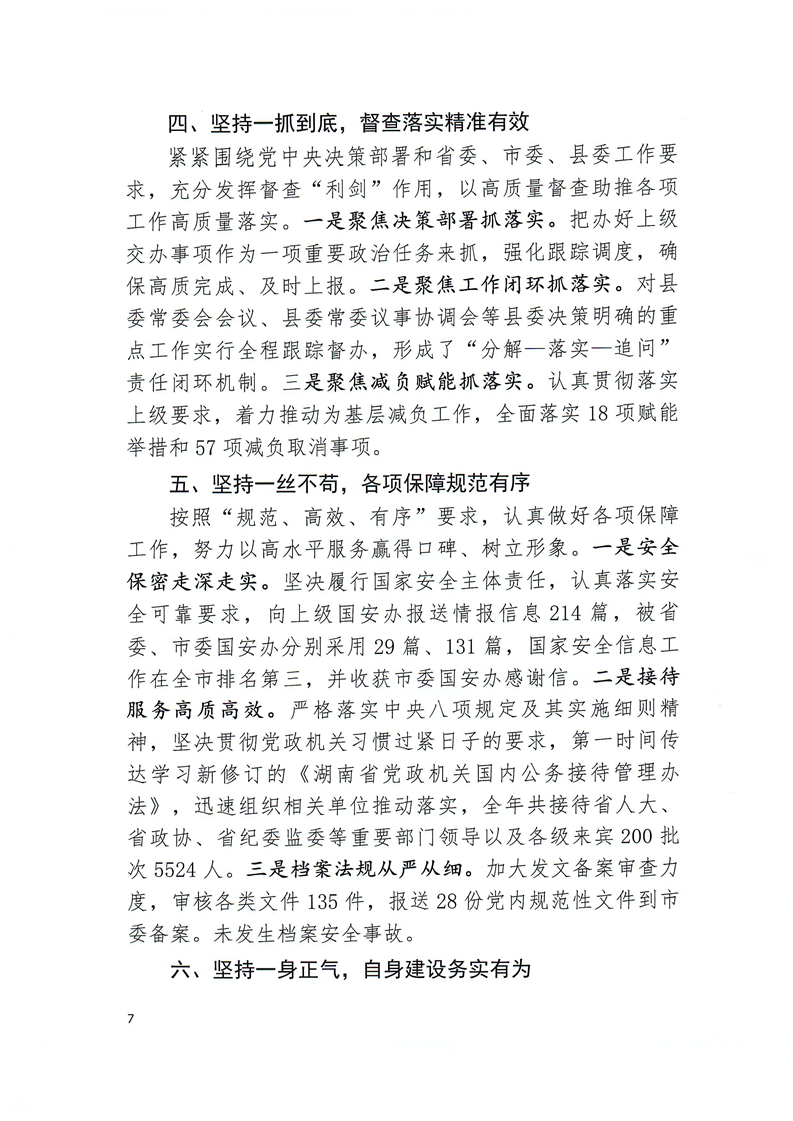 四、坚持一抓到底，督查落实精准有效

紧紧围绕党中央决策部署和省委、市委、县委工作要求，充分发挥督查“利剑”作用，以高质量督查助推各项工作高质量落实。一是聚焦决策部署抓落实。把办好上级交办事项作为一项重要政治任务来抓，强化跟踪调度，确保高质完成、及时上报。二是聚焦工作闭环抓落实。对县委常委会会议、县委常委议事协调会等县委决策明确的重点工作实行全程跟踪督办，形成了“分解—落实—追问”责任闭环机制。三是聚焦减负赋能抓落实。认真贯彻落实上级要求，着力推动为基层减负工作，全面落实18项赋能举措和57项减负取消事项。

五、坚持一丝不苟，各项保障规范有序

按照“规范、高效、有序”要求，认真做好各项保障工作，努力以高水平服务赢得口碑、树立形象。一是安全保密走深走实。坚决履行国家安全主体责任，认真落实安全可靠要求，向上级国安办报送情报信息214篇，被省委、市委国安办分别采用29篇、131篇，国家安全信息工作在全市排名第三，并收获市委国安办感谢信。二是接待服务高质高效。严格落实中央八项规定及其实施细则精神，坚决贯彻党政机关习惯过紧日子的要求，第一时间传达学习新修订的《湖南省党政机关国内公务接待管理办法》，迅速组织相关单位推动落实，全年共接待省人大、省政协、省纪委监委等重要部门领导以及各级来宾200批次5524人。三是档案法规从严从细。加大发文备案审查力度，审核各类文件135件，报送28份党内规范性文件到市委备案。未发生档案安全事故。

六、坚持一身正气，自身建设务实有为

7